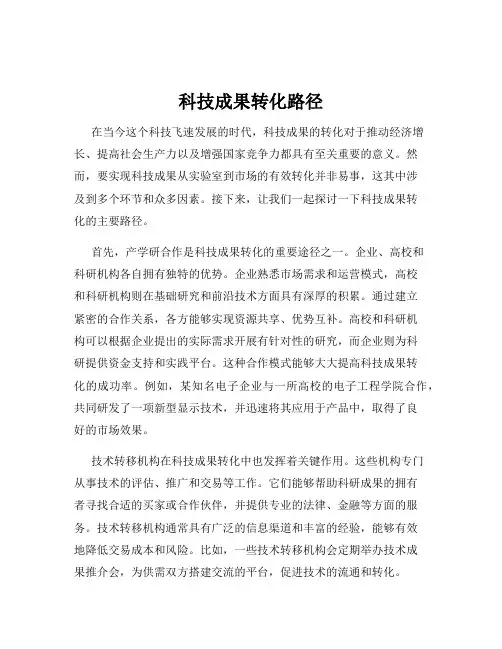 科技成果转化路径

在当今这个科技飞速发展的时代，科技成果的转化对于推动经济增长、提高社会生产力以及增强国家竞争力都具有至关重要的意义。然而，要实现科技成果从实验室到市场的有效转化并非易事，这其中涉及到多个环节和众多因素。接下来，让我们一起探讨一下科技成果转化的主要路径。

首先，产学研合作是科技成果转化的重要途径之一。企业、高校和科研机构各自拥有独特的优势。企业熟悉市场需求和运营模式，高校和科研机构则在基础研究和前沿技术方面具有深厚的积累。通过建立紧密的合作关系，各方能够实现资源共享、优势互补。高校和科研机构可以根据企业提出的实际需求开展有针对性的研究，而企业则为科研提供资金支持和实践平台。这种合作模式能够大大提高科技成果转化的成功率。例如，某知名电子企业与一所高校的电子工程学院合作，共同研发了一项新型显示技术，并迅速将其应用于产品中，取得了良好的市场效果。

技术转移机构在科技成果转化中也发挥着关键作用。这些机构专门从事技术的评估、推广和交易等工作。它们能够帮助科研成果的拥有者寻找合适的买家或合作伙伴，并提供专业的法律、金融等方面的服务。技术转移机构通常具有广泛的信息渠道和丰富的经验，能够有效地降低交易成本和风险。比如，一些技术转移机构会定期举办技术成果推介会，为供需双方搭建交流的平台，促进技术的流通和转化。